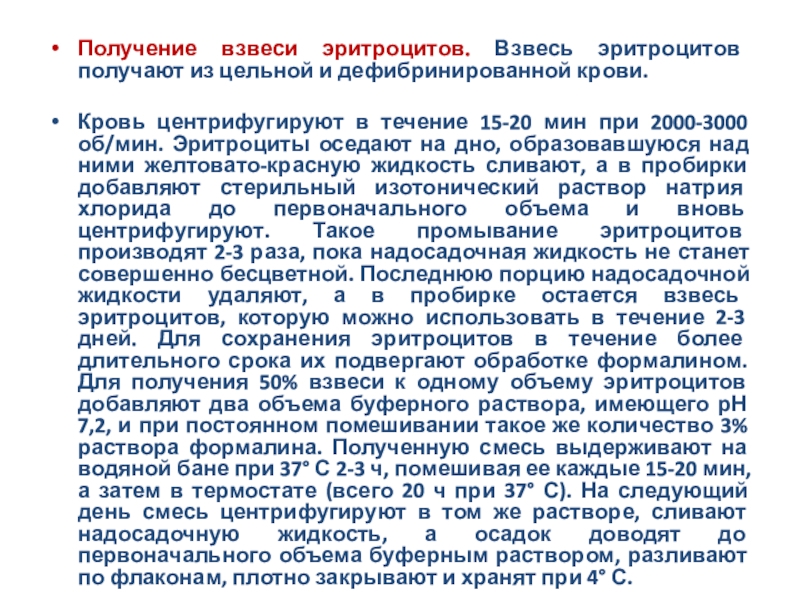 • Получение взвеси эритроцитов. Взвесь эритроцитов получают из цельной и дефибринированной крови.

• Кровь центрифугируют в течение 15-20 мин при 2000-3000 об/мин. Эритроциты оседают на дно, образовавшуюся над ними желтовато-красную жидкость сливают, а в пробирки добавляют стерильный изотонический раствор натрия хлорида до первоначального объема и вновь центрифугируют. Такое промывание эритроцитов производят 2-3 раза, пока надосадочная жидкость не станет совершенно бесцветной. Последнюю порцию надосадочной жидкости удаляют, а в пробирке остается взвесь эритроцитов, которую можно использовать в течение 2-3 дней. Для сохранения эритроцитов в течение более длительного срока их подвергают обработке формалином. Для получения 50% взвеси к одному объему эритроцитов добавляют два объема буферного раствора, имеющего pH 7,2, и при постоянном помешивании такое же количество 3% раствора формалина. Полученную смесь выдерживают на водяной бане при 37° С 2-3 ч, помешивая ее каждые 15-20 мин, а затем в термостате (всего 20 ч при 37° С). На следующий день смесь центрифугируют в том же растворе, сливают надосадочную жидкость, а осадок доводят до первоначального объема буферным раствором, разливают по флаконам, плотно закрывают и хранят при 4° С.